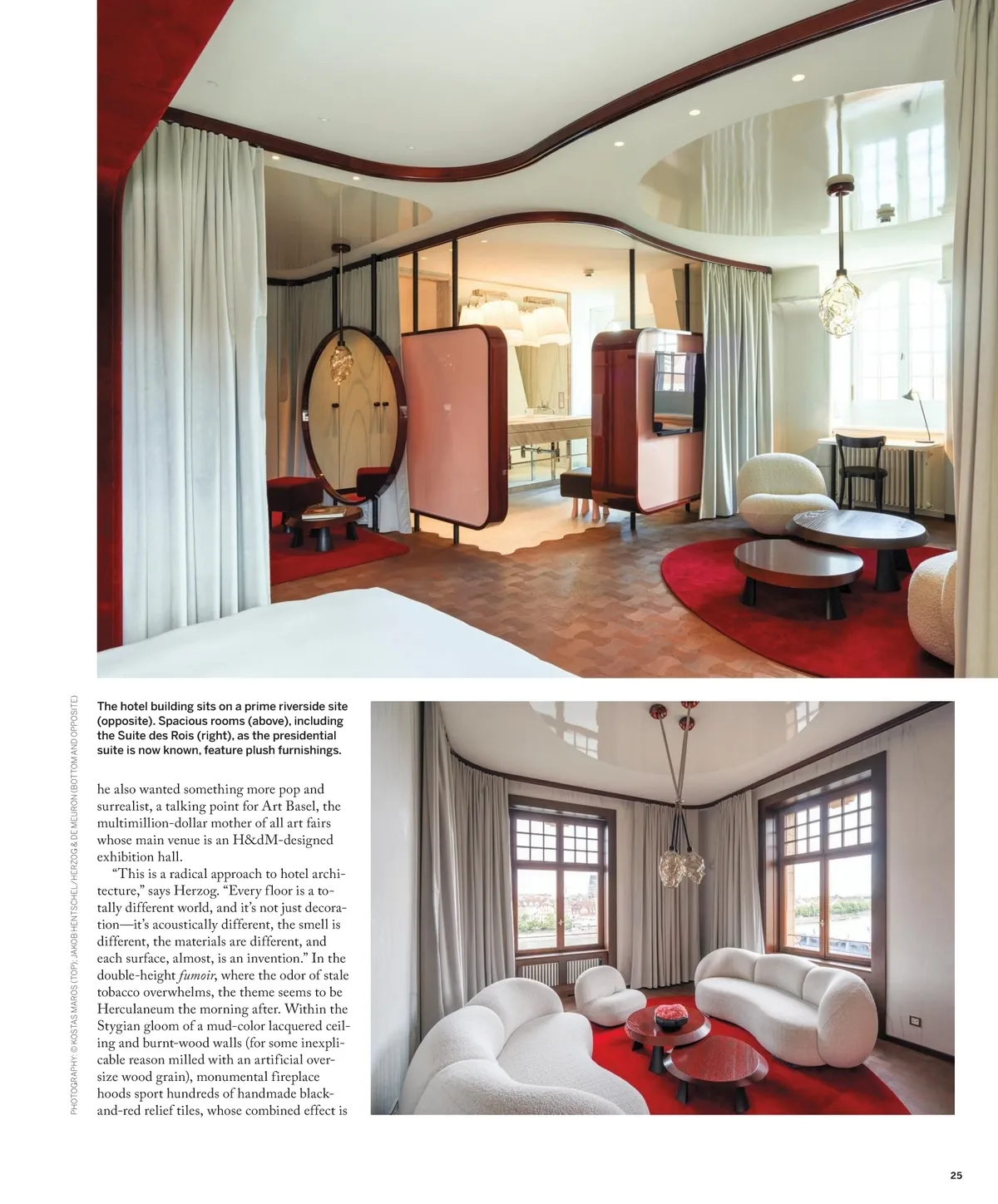 The hotel building sits on a prime riverside site (opposite). Spacious rooms (above), including the Suite des Rois (right), as the presidential suite is now known, feature plush furnishings.

he also wanted something more pop and surrealist, a talking point for Art Basel, the multimillion-dollar mother of all art fairs whose main venue is an H&dM-designed exhibition hall.

"This is a radical approach to hotel architecture," says Herzog. "Every floor is a totally different world, and it's not just decoration—it's acoustically different, the smell is different, the materials are different, and each surface, almost, is an invention." In the double-height fumoir, where the odor of stale tobacco overwhelms, the theme seems to be Herculaneum the morning after. Within the Stygian gloom of a mud-color lacquered ceiling and burnt-wood walls (for some inexplicable reason milled with an artificial oversize wood grain), monumental fireplace hoods sport hundreds of handmade black-and-red relief tiles, whose combined effect is

PHOTOGRAPHY: © KOSTAS MAROS (TOP); JAKOB HENTSCHEL/HERZOG & DE MEURON (BOTTOM AND OPPOSITE)

25